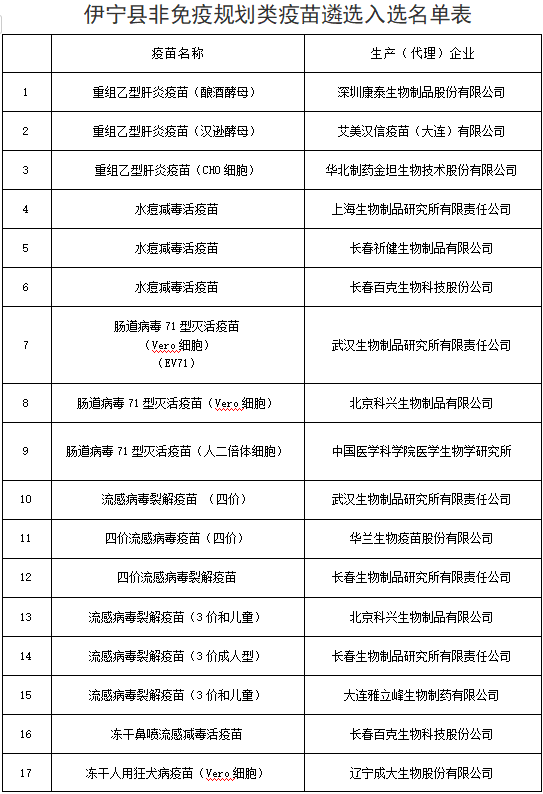 伊宁县非免疫规划类疫苗遴选入选名单表

|  | 疫苗名称 | 生产（代理）企业 |
|---|---|---|
| 1 | 重组乙型肝炎疫苗（酿酒酵母） | 深圳康泰生物制品股份有限公司 |
| 2 | 重组乙型肝炎疫苗（汉逊酵母） | 艾美汉信疫苗（大连）有限公司 |
| 3 | 重组乙型肝炎疫苗（CHO 细胞） | 华北制药金坦生物技术股份有限公司 |
| 4 | 水痘减毒活疫苗 | 上海生物制品研究所有限责任公司 |
| 5 | 水痘减毒活疫苗 | 长春祈健生物制品有限公司 |
| 6 | 水痘减毒活疫苗 | 长春百克生物科技股份公司 |
| 7 | 肠道病毒 71 型灭活疫苗（Vero 细胞）（EV71） | 武汉生物制品研究所有限责任公司 |
| 8 | 肠道病毒 71 型灭活疫苗（Vero 细胞） | 北京科兴生物制品有限公司 |
| 9 | 肠道病毒 71 型灭活疫苗（人二倍体细胞） | 中国医学科学院医学生物学研究所 |
| 10 | 流感病毒裂解疫苗 （四价） | 武汉生物制品研究所有限责任公司 |
| 11 | 四价流感病毒疫苗（四价） | 华兰生物疫苗股份有限公司 |
| 12 | 四价流感病毒裂解疫苗 | 长春生物制品研究所有限责任公司 |
| 13 | 流感病毒裂解疫苗（3 价和儿童） | 北京科兴生物制品有限公司 |
| 14 | 流感病毒裂解疫苗（3 价成人型） | 长春生物制品研究所有限责任公司 |
| 15 | 流感病毒裂解疫苗（3 价和儿童） | 大连雅立峰生物制药有限公司 |
| 16 | 冻干鼻喷流感减毒活疫苗 | 长春百克生物科技股份公司 |
| 17 | 冻干人用狂犬病疫苗（Vero 细胞） | 辽宁成大生物股份有限公司 |